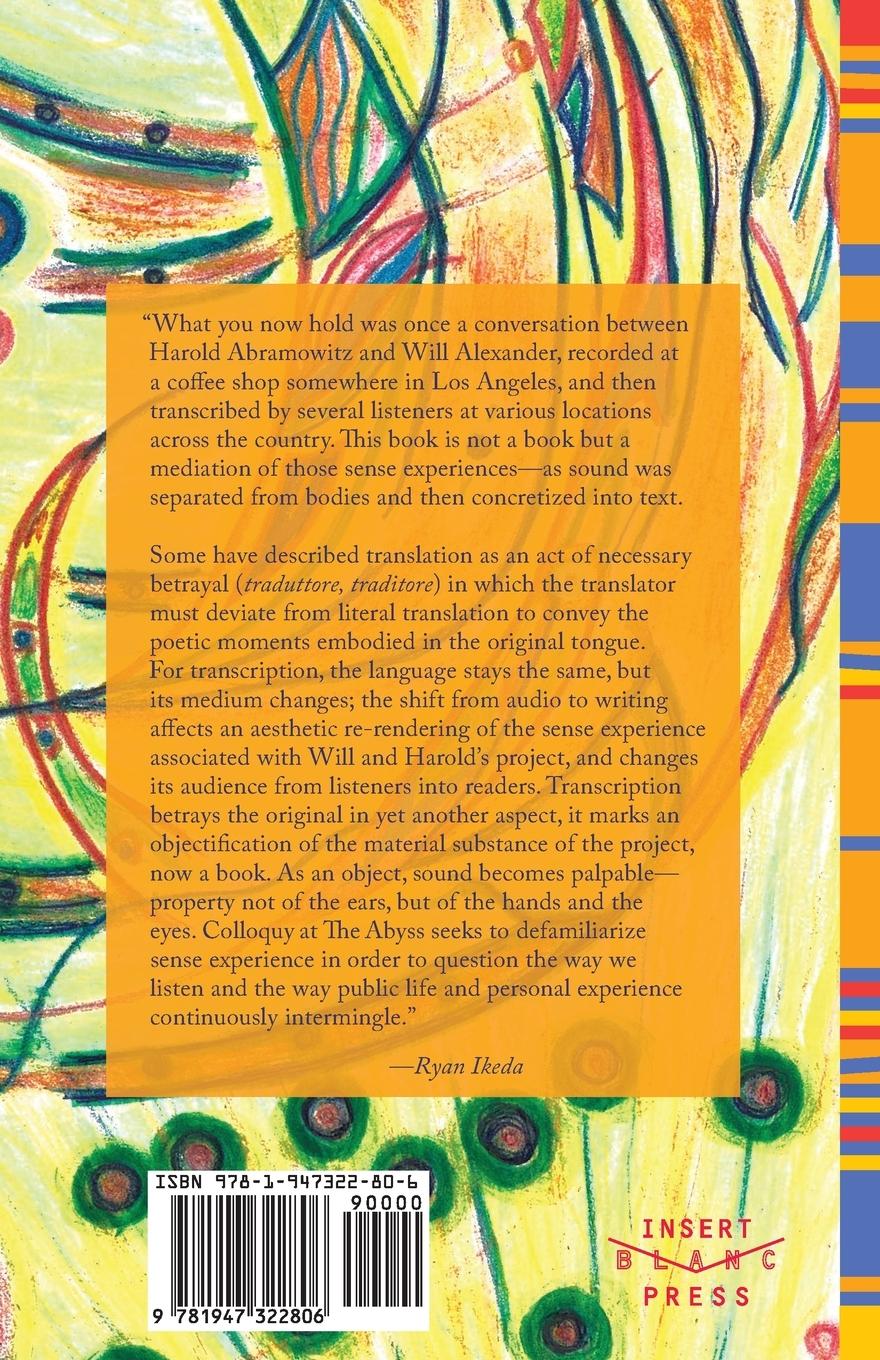 "What you now hold was once a conversation between Harold Abramowitz and Will Alexander, recorded at a coffee shop somewhere in Los Angeles, and then transcribed by several listeners at various locations across the country. This book is not a book but a mediation of those sense experiences—as sound was separated from bodies and then concretized into text.

Some have described translation as an act of necessary betrayal (traduttore, traditore) in which the translator must deviate from literal translation to convey the poetic moments embodied in the original tongue. For transcription, the language stays the same, but its medium changes; the shift from audio to writing affects an aesthetic re-rendering of the sense experience associated with Will and Harold's project, and changes its audience from listeners into readers. Transcription betrays the original in yet another aspect, it marks an objectification of the material substance of the project, now a book. As an object, sound becomes palpable—property not of the ears, but of the hands and the eyes. Colloquy at The Abyss seeks to defamiliarize sense experience in order to question the way we listen and the way public life and personal experience continuously intermingle."

—Ryan Ikeda

ISBN 978-1-947322-80-6
90000
9 781947 322806

INSERT
BLANC
PRESS